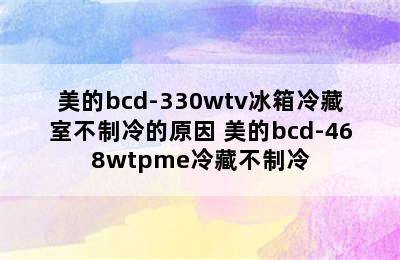 美的bcd-330wtv冰箱冷藏室不制冷的原因 美的bcd-468wtpme冷藏不制冷